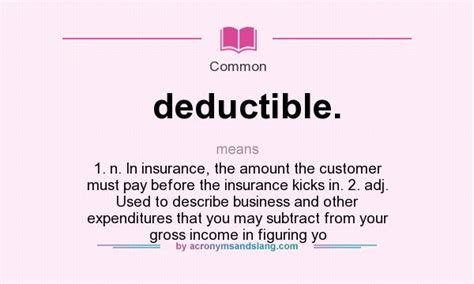 Common

deductible.

means

1. n. In insurance, the amount the customer must pay before the insurance kicks in. 2. adj. Used to describe business and other expenditures that you may subtract from your gross income in figuring yo

by acronymsandslang.com